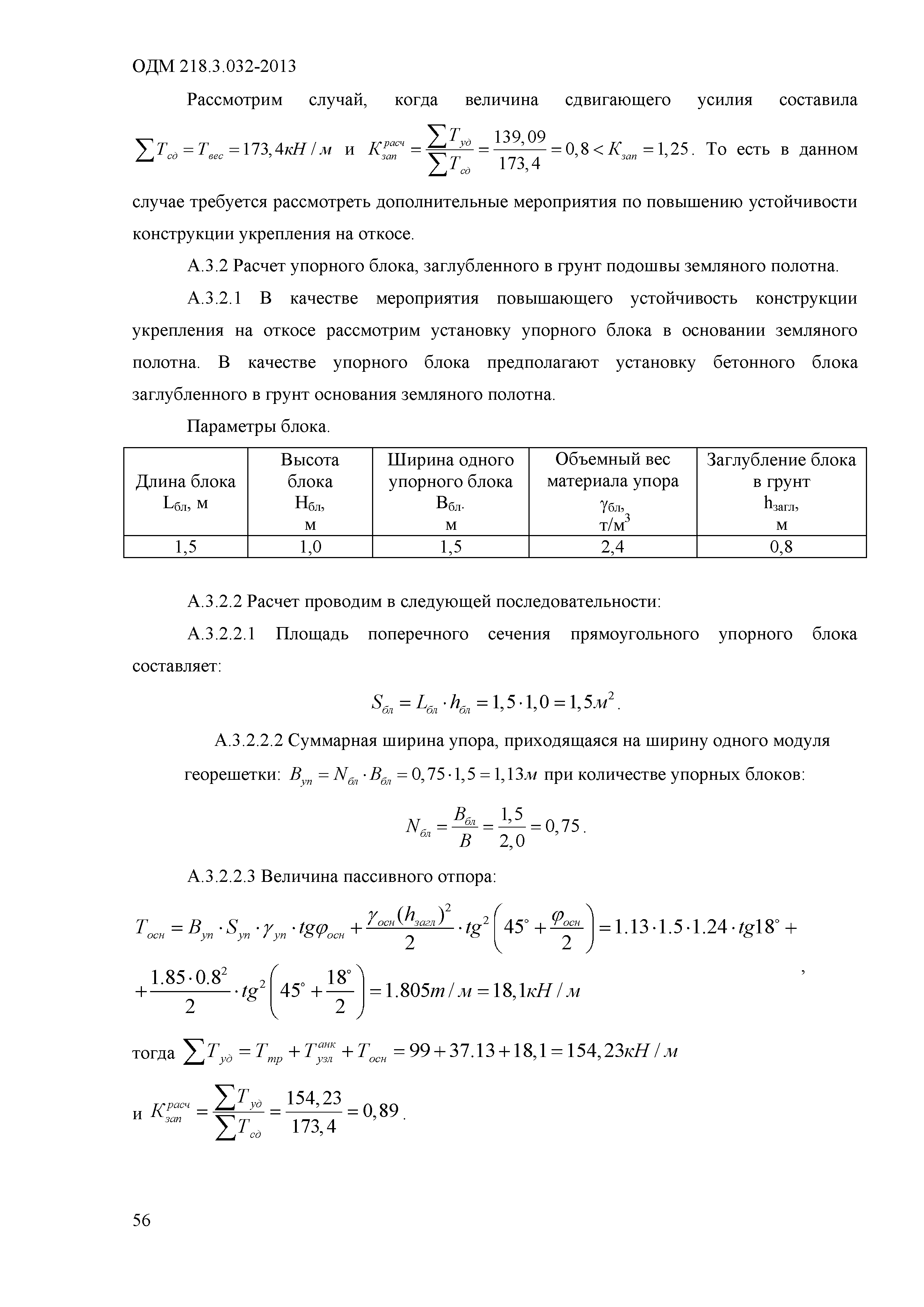 ОДМ 218.3.032-2013

Рассмотрим случай, когда величина сдвигающего усилия составила $\sum T_{сд} = T_{вес} = 173,4кН/м$ и $K_{зап}^{расч} = \frac{\sum T_{уд}}{\sum T_{сд}} = \frac{139,09}{173,4} = 0,8 < K_{зап} = 1,25$. То есть в данном случае требуется рассмотреть дополнительные мероприятия по повышению устойчивости конструкции укрепления на откосе.

А.3.2 Расчет упорного блока, заглубленного в грунт подошвы земляного полотна.

А.3.2.1 В качестве мероприятия повышающего устойчивость конструкции укрепления на откосе рассмотрим установку упорного блока в основании земляного полотна. В качестве упорного блока предполагают установку бетонного блока заглубленного в грунт основания земляного полотна.

Параметры блока.

| Длина блока $L_{бл}$, м | Высота блока $H_{бл}$, м | Ширина одного упорного блока $B_{бл}$. м | Объемный вес материала упора $\gamma_{бл}$, т/м$^3$ | Заглубление блока в грунт $h_{загл}$, м |
|---|---|---|---|---|
| 1,5 | 1,0 | 1,5 | 2,4 | 0,8 |

А.3.2.2 Расчет проводим в следующей последовательности:

А.3.2.2.1 Площадь поперечного сечения прямоугольного упорного блока составляет:

$S_{бл} = L_{бл} \cdot h_{бл} = 1,5 \cdot 1,0 = 1,5м^2$.

А.3.2.2.2 Суммарная ширина упора, приходящаяся на ширину одного модуля георешетки: $B_{уп} = N_{бл} \cdot B_{бл} = 0,75 \cdot 1,5 = 1,13м$ при количестве упорных блоков:

$N_{бл} = \frac{B_{бл}}{B} = \frac{1,5}{2,0} = 0,75$.

А.3.2.2.3 Величина пассивного отпора:

$T_{осн} = B_{уп} \cdot S_{уп} \cdot \gamma_{уп} \cdot tg\varphi_{осн} + \frac{\gamma_{осн}(h_{загл})^2}{2} \cdot tg^2\left(45^\circ + \frac{\varphi_{осн}}{2}\right) = 1.13 \cdot 1.5 \cdot 1.24 \cdot tg18^\circ +$

$+ \frac{1.85 \cdot 0.8^2}{2} \cdot tg^2\left(45^\circ + \frac{18^\circ}{2}\right) = 1.805т/м = 18,1кН/м$ ,

тогда $\sum T_{уд} = T_{тр} + T_{узл}^{анк} + T_{осн} = 99 + 37.13 + 18,1 = 154,23кН/м$

и $K_{зап}^{расч} = \frac{\sum T_{уд}}{\sum T_{сд}} = \frac{154,23}{173,4} = 0,89$.

56